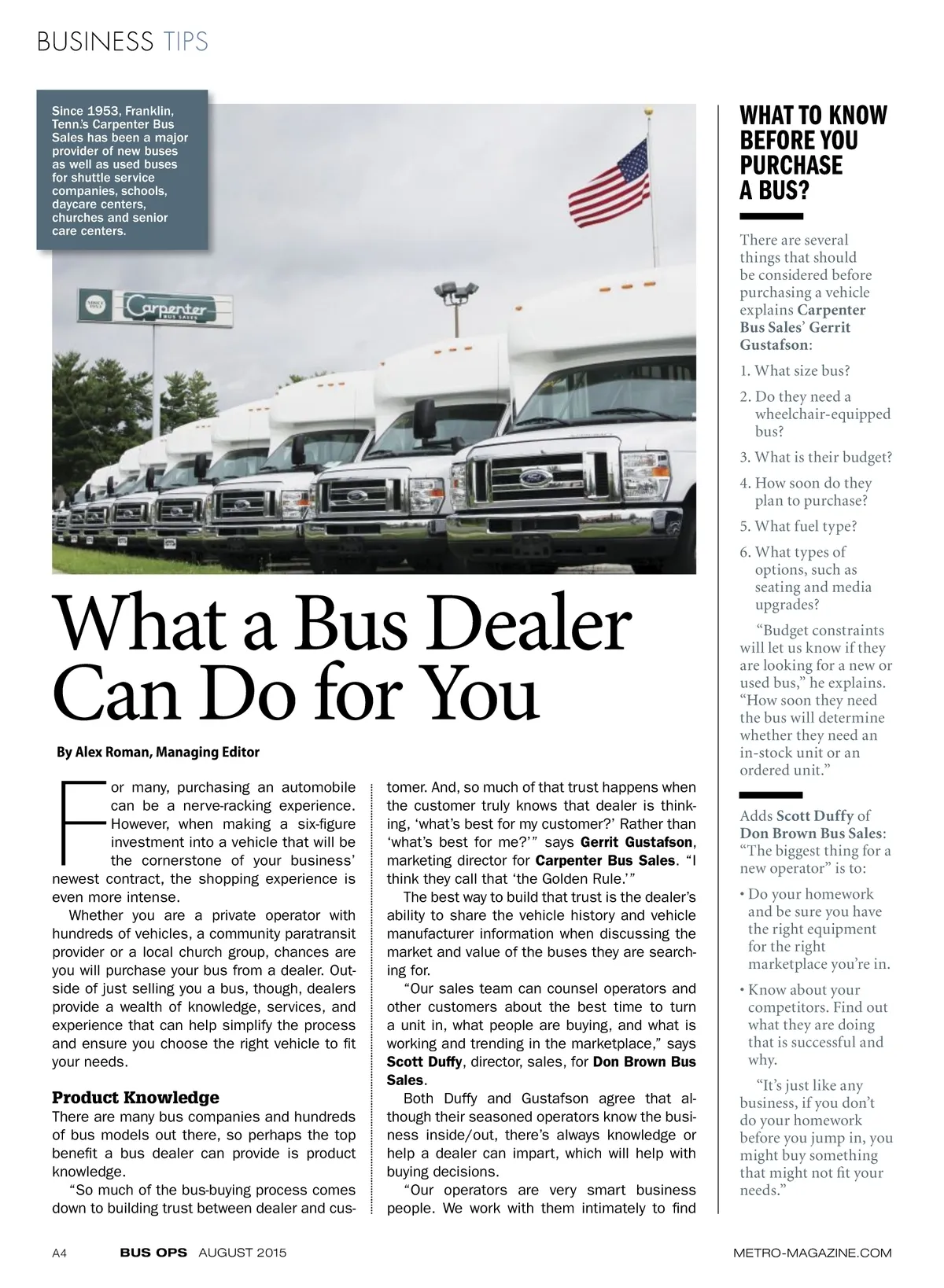 BUSINESS TIPS

Since 1953, Franklin, Tenn.'s Carpenter Bus Sales has been a major provider of new buses as well as used buses for shuttle service companies, schools, daycare centers, churches and senior care centers.

Carpenter BUS SALES

What a Bus Dealer Can Do for You

By Alex Roman, Managing Editor

For many, purchasing an automobile can be a nerve-racking experience. However, when making a six-figure investment into a vehicle that will be the cornerstone of your business' newest contract, the shopping experience is even more intense.

Whether you are a private operator with hundreds of vehicles, a community paratransit provider or a local church group, chances are you will purchase your bus from a dealer. Outside of just selling you a bus, though, dealers provide a wealth of knowledge, services, and experience that can help simplify the process and ensure you choose the right vehicle to fit your needs.

Product Knowledge
There are many bus companies and hundreds of bus models out there, so perhaps the top benefit a bus dealer can provide is product knowledge.

"So much of the bus-buying process comes down to building trust between dealer and customer. And, so much of that trust happens when the customer truly knows that dealer is thinking, 'what's best for my customer?' Rather than 'what's best for me?'" says Gerrit Gustafson, marketing director for Carpenter Bus Sales. "I think they call that 'the Golden Rule.'"

The best way to build that trust is the dealer's ability to share the vehicle history and vehicle manufacturer information when discussing the market and value of the buses they are searching for.

"Our sales team can counsel operators and other customers about the best time to turn a unit in, what people are buying, and what is working and trending in the marketplace," says Scott Duffy, director, sales, for Don Brown Bus Sales.

Both Duffy and Gustafson agree that although their seasoned operators know the business inside/out, there's always knowledge or help a dealer can impart, which will help with buying decisions.

"Our operators are very smart business people. We work with them intimately to find

WHAT TO KNOW BEFORE YOU PURCHASE A BUS?

There are several things that should be considered before purchasing a vehicle explains Carpenter Bus Sales' Gerrit Gustafson:

1. What size bus?
2. Do they need a wheelchair-equipped bus?
3. What is their budget?
4. How soon do they plan to purchase?
5. What fuel type?
6. What types of options, such as seating and media upgrades?

"Budget constraints will let us know if they are looking for a new or used bus," he explains. "How soon they need the bus will determine whether they need an in-stock unit or an ordered unit."

Adds Scott Duffy of Don Brown Bus Sales: "The biggest thing for a new operator" is to:

• Do your homework and be sure you have the right equipment for the right marketplace you're in.
• Know about your competitors. Find out what they are doing that is successful and why.

"It's just like any business, if you don't do your homework before you jump in, you might buy something that might not fit your needs."

A4 BUS OPS AUGUST 2015 METRO-MAGAZINE.COM